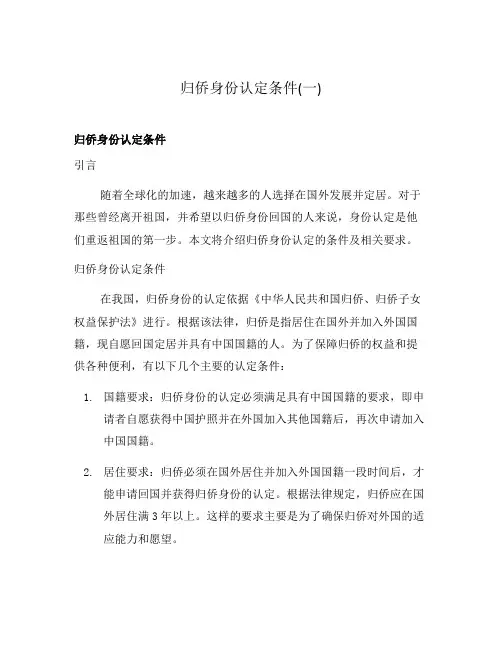 归侨身份认定条件(一)

归侨身份认定条件

引言

随着全球化的加速，越来越多的人选择在国外发展并定居。对于那些曾经离开祖国，并希望以归侨身份回国的人来说，身份认定是他们重返祖国的第一步。本文将介绍归侨身份认定的条件及相关要求。

归侨身份认定条件

在我国，归侨身份的认定依据《中华人民共和国归侨、归侨子女权益保护法》进行。根据该法律，归侨是指居住在国外并加入外国国籍，现自愿回国定居并具有中国国籍的人。为了保障归侨的权益和提供各种便利，有以下几个主要的认定条件：

1. 国籍要求：归侨身份的认定必须满足具有中国国籍的要求，即申请者自愿获得中国护照并在外国加入其他国籍后，再次申请加入中国国籍。

2. 居住要求：归侨必须在国外居住并加入外国国籍一段时间后，才能申请回国并获得归侨身份的认定。根据法律规定，归侨应在国外居住满 3 年以上。这样的要求主要是为了确保归侨对外国的适应能力和愿望。